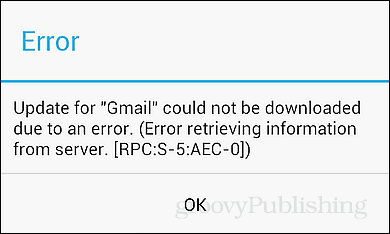 Error

Update for "Gmail" could not be downloaded due to an error. (Error retrieving information from server. [RPC:S-5:AEC-0])

OK

groovyPublishing